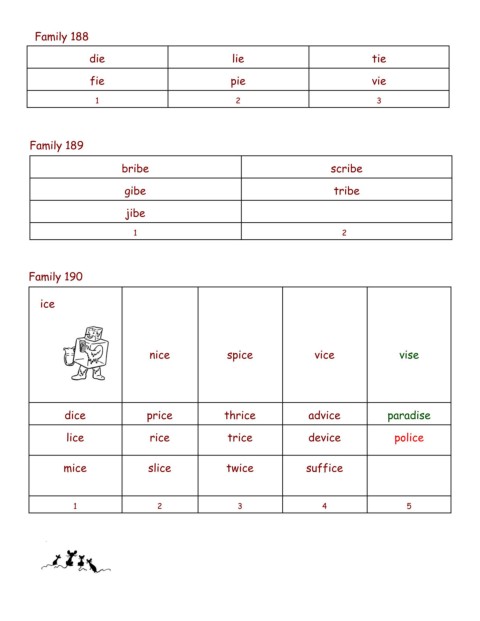 Family 188

| die | lie | tie |
|---|---|---|
| fie | pie | vie |
| 1 | 2 | 3 |

Family 189

| bribe | scribe |
|---|---|
| gibe | tribe |
| jibe | |
| 1 | 2 |

Family 190

| ice | nice | spice | vice | vise |
|---|---|---|---|---|
| dice | price | thrice | advice | paradise |
| lice | rice | trice | device | police |
| mice | slice | twice | suffice | |
| 1 | 2 | 3 | 4 | 5 |